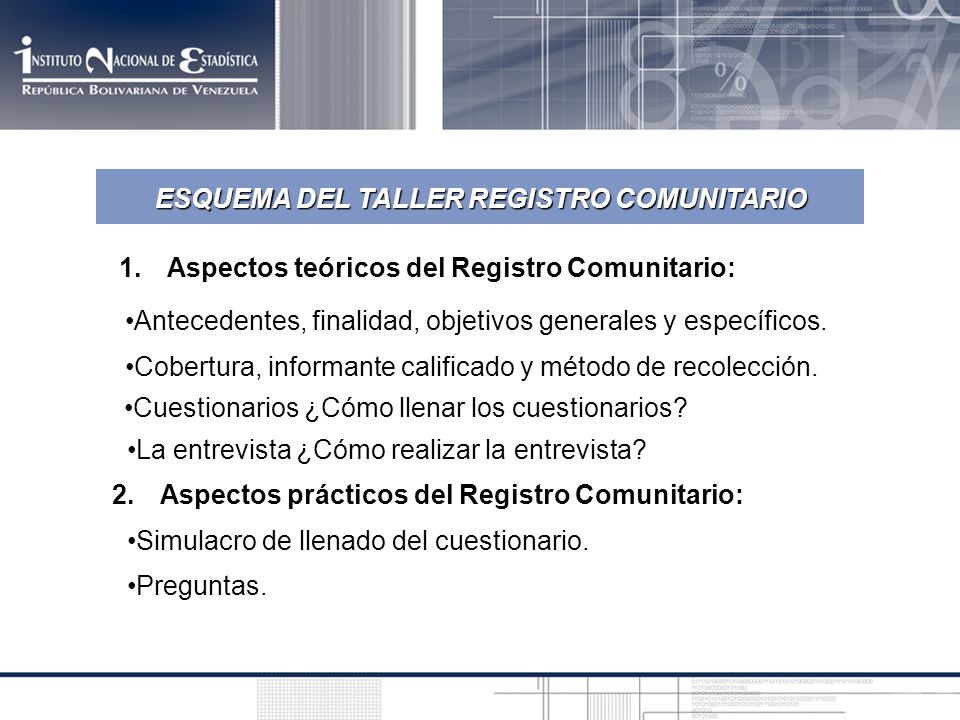 INSTITUTO NACIONAL DE ESTADÍSTICA
REPÚBLICA BOLIVARIANA DE VENEZUELA

ESQUEMA DEL TALLER REGISTRO COMUNITARIO

1. Aspectos teóricos del Registro Comunitario:

•Antecedentes, finalidad, objetivos generales y específicos.

•Cobertura, informante calificado y método de recolección.

•Cuestionarios ¿Cómo llenar los cuestionarios?

•La entrevista ¿Cómo realizar la entrevista?

2. Aspectos prácticos del Registro Comunitario:

•Simulacro de llenado del cuestionario.

•Preguntas.